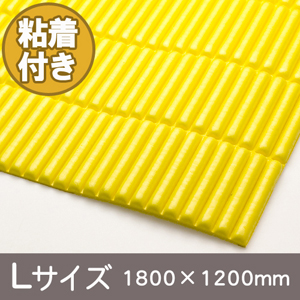 粘着付き

Lサイズ 1800×1200mm